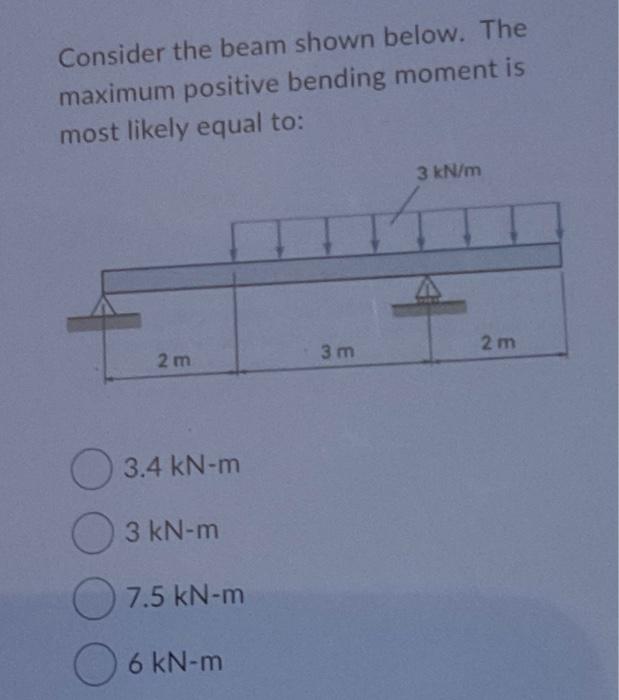 Consider the beam shown below. The maximum positive bending moment is most likely equal to:

3 kN/m

2 m

3 m

2 m

3.4 kN-m

3 kN-m

7.5 kN-m

6 kN-m